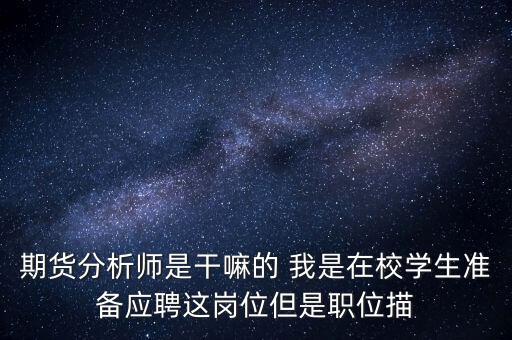 期货分析师是干嘛的 我是在校学生准备应聘这岗位但是职位描